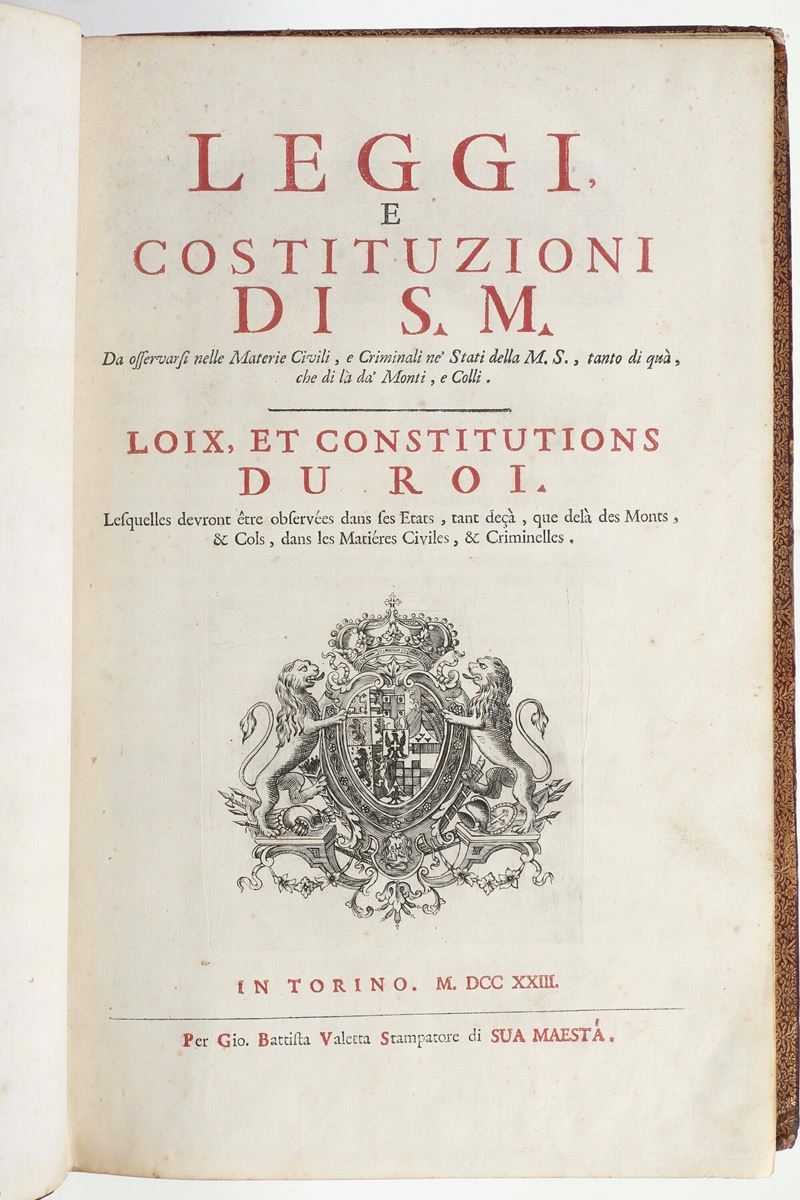 LEGGI,
E
COSTITUZIONI
DI S. M.
Da osservarsi nelle Materie Civili, e Criminali ne' Stati della M. S., tanto di quà, che di là da' Monti, e Colli.

LOIX, ET CONSTITUTIONS
DU ROI.
Lesquelles devront être observées dans ses Etats, tant deçà, que delà des Monts, & Cols, dans les Matiéres Civiles, & Criminelles.

IN TORINO. M. DCC XXIII.

Per Gio. Battista Valetta Stampatore di SUA MAESTÁ.